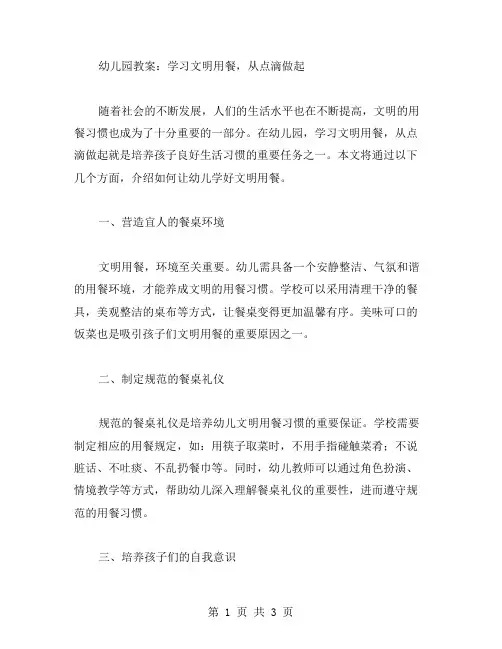 幼儿园教案：学习文明用餐，从点滴做起

随着社会的不断发展，人们的生活水平也在不断提高，文明的用餐习惯也成为了十分重要的一部分。在幼儿园，学习文明用餐，从点滴做起就是培养孩子良好生活习惯的重要任务之一。本文将通过以下几个方面，介绍如何让幼儿学好文明用餐。

一、营造宜人的餐桌环境

文明用餐，环境至关重要。幼儿需具备一个安静整洁、气氛和谐的用餐环境，才能养成文明的用餐习惯。学校可以采用清理干净的餐具，美观整洁的桌布等方式，让餐桌变得更加温馨有序。美味可口的饭菜也是吸引孩子们文明用餐的重要原因之一。

二、制定规范的餐桌礼仪

规范的餐桌礼仪是培养幼儿文明用餐习惯的重要保证。学校需要制定相应的用餐规定，如：用筷子取菜时，不用手指碰触菜肴；不说脏话、不吐痰、不乱扔餐巾等。同时，幼儿教师可以通过角色扮演、情境教学等方式，帮助幼儿深入理解餐桌礼仪的重要性，进而遵守规范的用餐习惯。

三、培养孩子们的自我意识

第 1 页 共 3 页